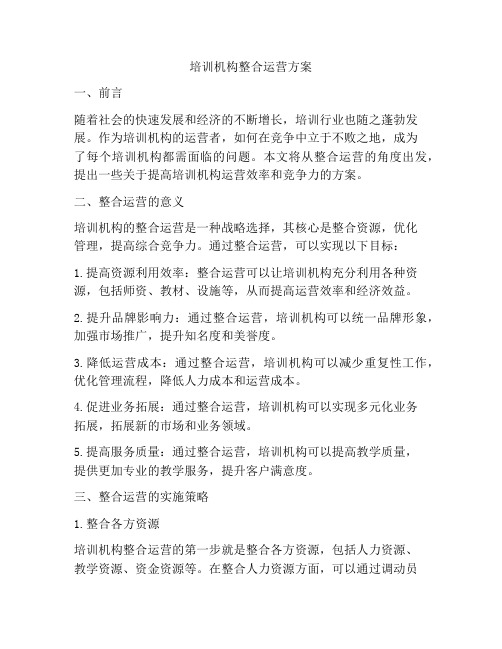 培训机构整合运营方案

一、前言

随着社会的快速发展和经济的不断增长，培训行业也随之蓬勃发展。作为培训机构的运营者，如何在竞争中立于不败之地，成为了每个培训机构都需面临的问题。本文将从整合运营的角度出发，提出一些关于提高培训机构运营效率和竞争力的方案。

二、整合运营的意义

培训机构的整合运营是一种战略选择，其核心是整合资源，优化管理，提高综合竞争力。通过整合运营，可以实现以下目标：

1. 提高资源利用效率：整合运营可以让培训机构充分利用各种资源，包括师资、教材、设施等，从而提高运营效率和经济效益。

2. 提升品牌影响力：通过整合运营，培训机构可以统一品牌形象，加强市场推广，提升知名度和美誉度。

3. 降低运营成本：通过整合运营，培训机构可以减少重复性工作，优化管理流程，降低人力成本和运营成本。

4. 促进业务拓展：通过整合运营，培训机构可以实现多元化业务拓展，拓展新的市场和业务领域。

5. 提高服务质量：通过整合运营，培训机构可以提高教学质量，提供更加专业的教学服务，提升客户满意度。

三、整合运营的实施策略

1. 整合各方资源

培训机构整合运营的第一步就是整合各方资源，包括人力资源、教学资源、资金资源等。在整合人力资源方面，可以通过调动员